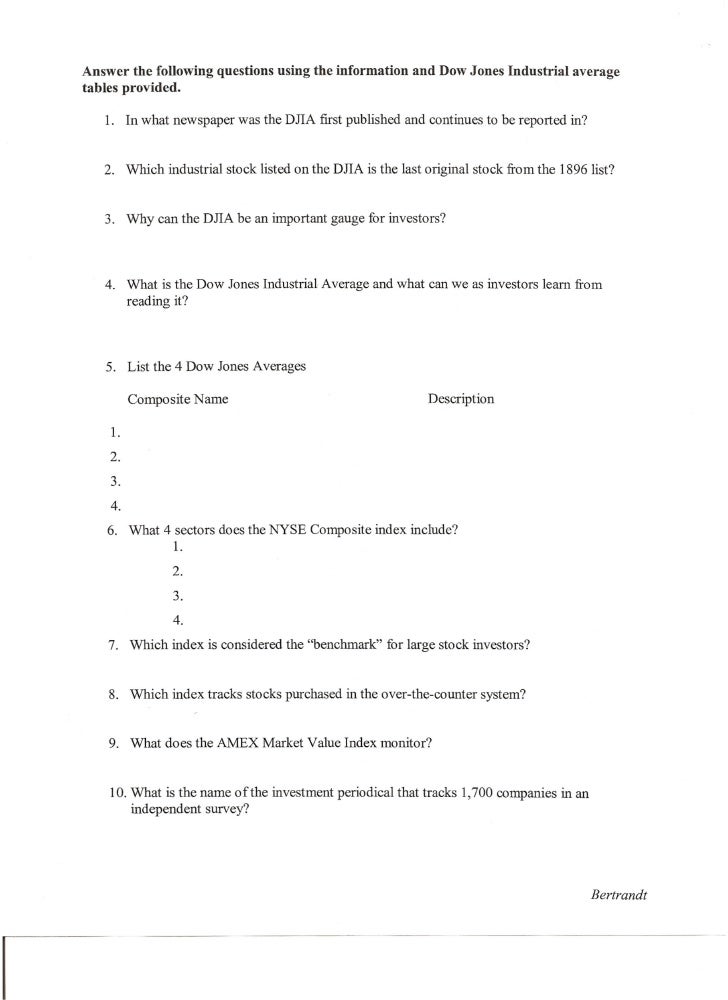 Answer the following questions using the information and Dow Jones Industrial average tables provided.

1. In what newspaper was the DJIA first published and continues to be reported in?

2. Which industrial stock listed on the DJIA is the last original stock from the 1896 list?

3. Why can the DJIA be an important gauge for investors?

4. What is the Dow Jones Industrial Average and what can we as investors learn from reading it?

5. List the 4 Dow Jones Averages

Composite Name Description

1.
2.
3.
4.

6. What 4 sectors does the NYSE Composite index include?
1.
2.
3.
4.

7. Which index is considered the "benchmark" for large stock investors?

8. Which index tracks stocks purchased in the over-the-counter system?

9. What does the AMEX Market Value Index monitor?

10. What is the name of the investment periodical that tracks 1,700 companies in an independent survey?

Bertrandt